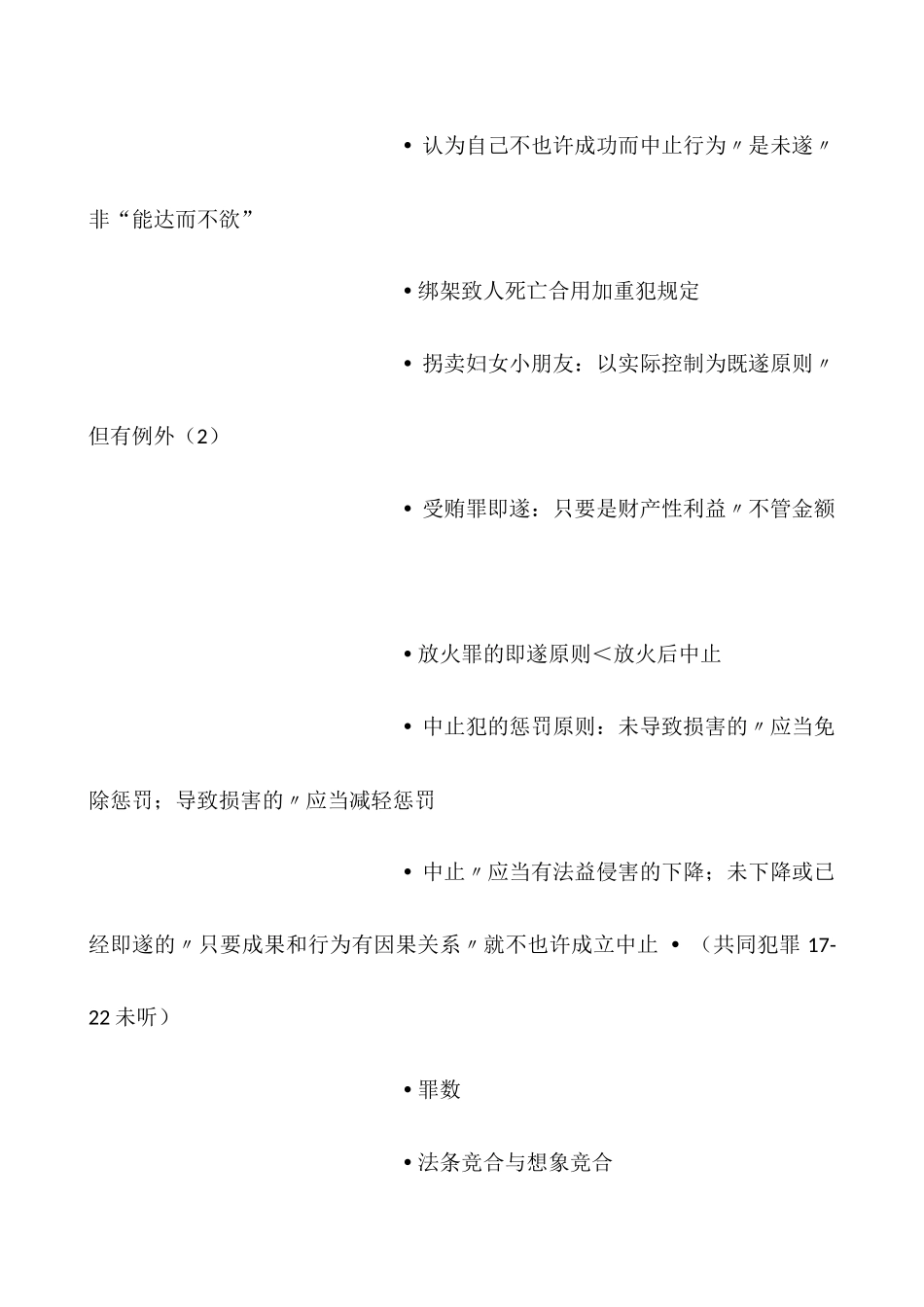 • 认为自己不也许成功而中止行为〃是未遂〃非“能达而不欲”

•绑架致人死亡合用加重犯规定

• 拐卖妇女小朋友：以实际控制为既遂原则〃但有例外（2）

• 受贿罪即遂：只要是财产性利益〃不管金额

•放火罪的即遂原则＜放火后中止

• 中止犯的惩罚原则：未导致损害的〃应当免除惩罚；导致损害的〃应当减轻惩罚

• 中止〃应当有法益侵害的下降；未下降或已经即遂的〃只要成果和行为有因果关系〃就不也许成立中止 • （共同犯罪 17-22 未听）

•罪数

•法条竞合与想象竞合